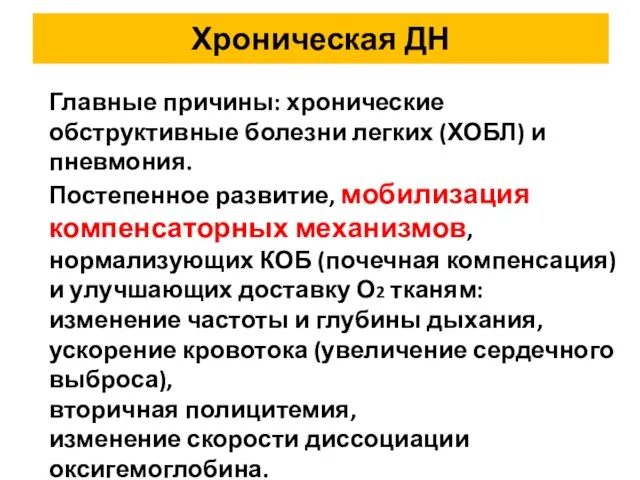 Хроническая ДН

Главные причины: хронические обструктивные болезни легких (ХОБЛ) и пневмония.

Постепенное развитие, мобилизация компенсаторных механизмов, нормализующих КОБ (почечная компенсация) и улучшающих доставку $O_2$ тканям:
изменение частоты и глубины дыхания,
ускорение кровотока (увеличение сердечного выброса),
вторичная полицитемия,
изменение скорости диссоциации оксигемоглобина.